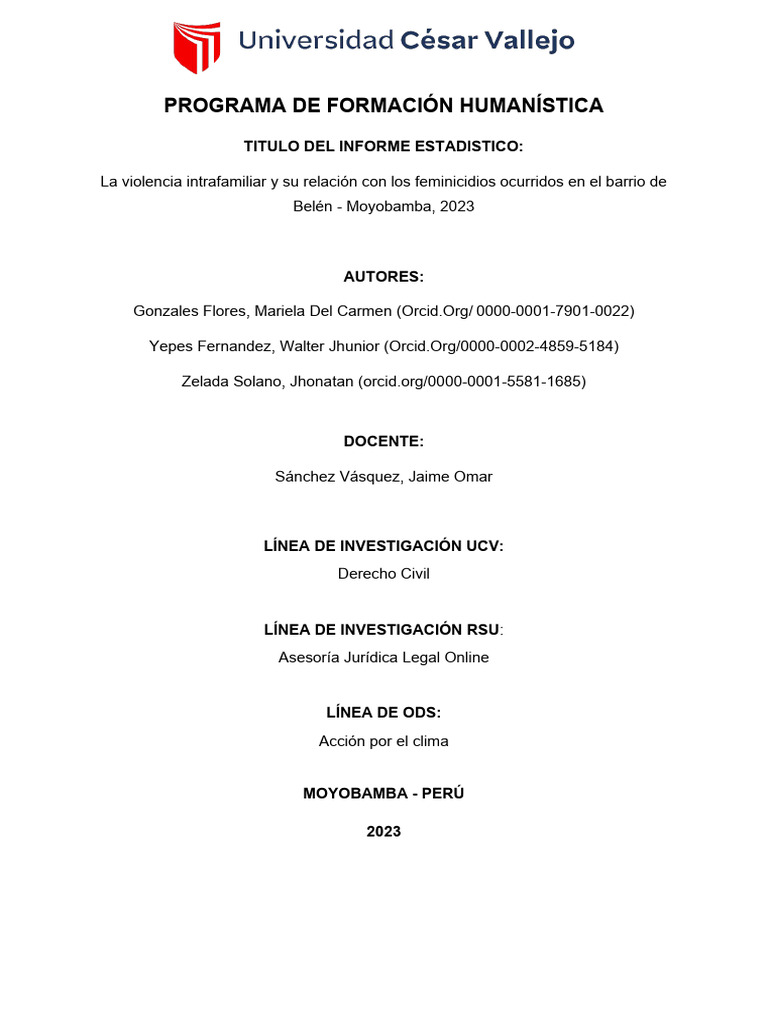 Universidad César Vallejo

PROGRAMA DE FORMACIÓN HUMANÍSTICA

TITULO DEL INFORME ESTADISTICO:

La violencia intrafamiliar y su relación con los feminicidios ocurridos en el barrio de Belén - Moyobamba, 2023

AUTORES:

Gonzales Flores, Mariela Del Carmen (Orcid.Org/ 0000-0001-7901-0022)

Yepes Fernandez, Walter Jhunior (Orcid.Org/0000-0002-4859-5184)

Zelada Solano, Jhonatan (orcid.org/0000-0001-5581-1685)

DOCENTE:

Sánchez Vásquez, Jaime Omar

LÍNEA DE INVESTIGACIÓN UCV:

Derecho Civil

LÍNEA DE INVESTIGACIÓN RSU:

Asesoría Jurídica Legal Online

LÍNEA DE ODS:

Acción por el clima

MOYOBAMBA - PERÚ

2023